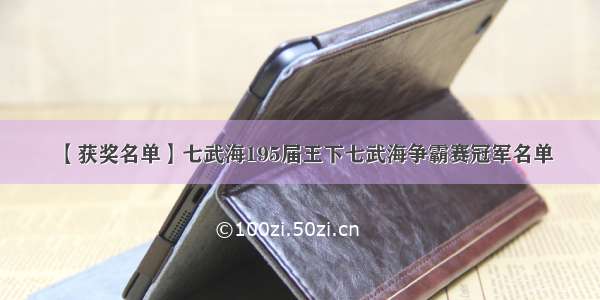 【获奖名单】七武海195届王下七武海争霸赛冠军名单

©100zi.50zi.cn